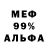 МЕФ
99%
АЛЬФА